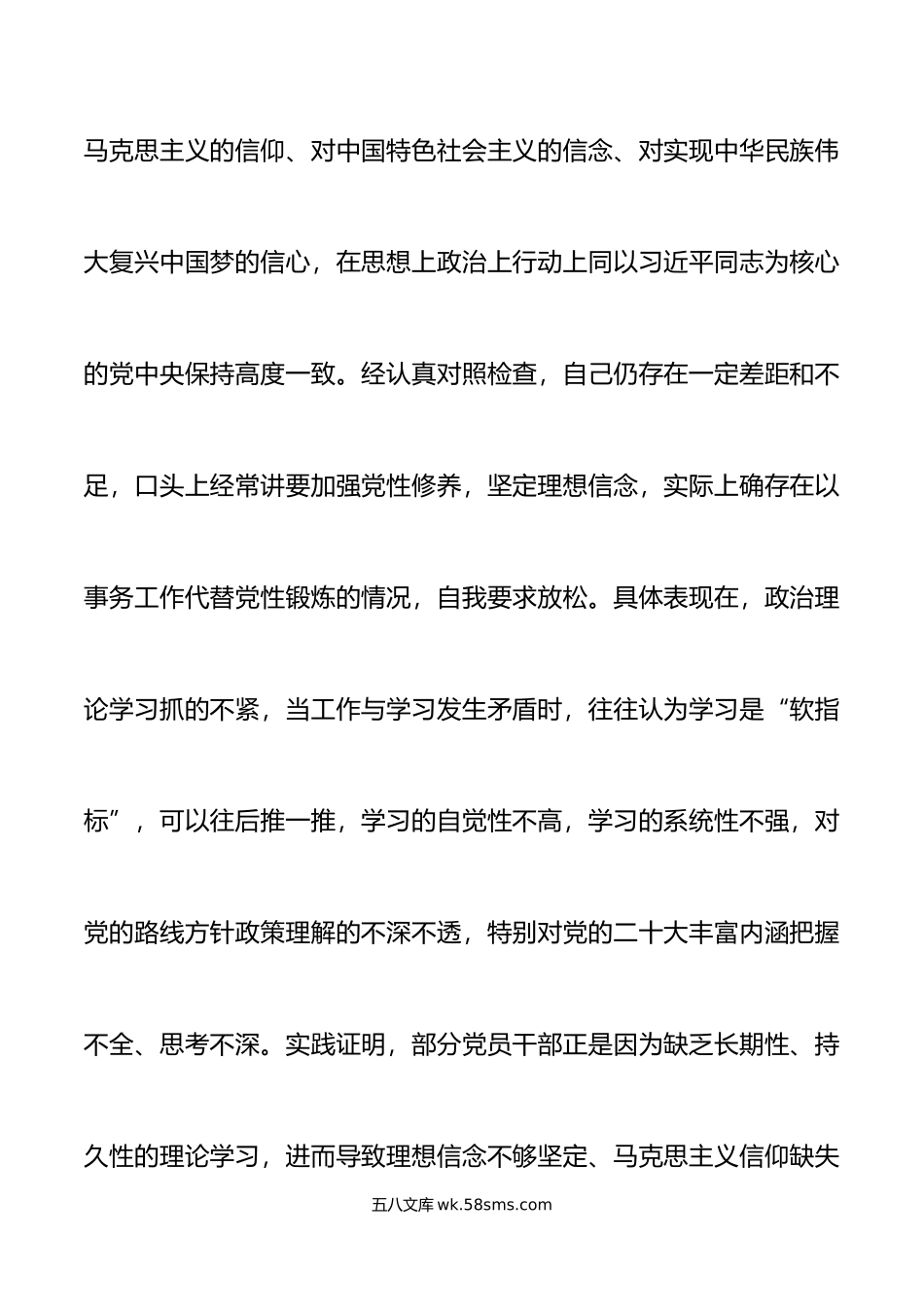 马克思主义的信仰、对中国特色社会主义的信念、对实现中华民族伟大复兴中国梦的信心，在思想上政治上行动上同以习近平同志为核心的党中央保持高度一致。经认真对照检查，自己仍存在一定差距和不足，口头上经常讲要加强党性修养，坚定理想信念，实际上确存在以事务工作代替党性锻炼的情况，自我要求放松。具体表现在，政治理论学习抓的不紧，当工作与学习发生矛盾时，往往认为学习是“软指标”，可以往后推一推，学习的自觉性不高，学习的系统性不强，对党的路线方针政策理解的不深不透，特别对党的二十大丰富内涵把握不全、思考不深。实践证明，部分党员干部正是因为缺乏长期性、持久性的理论学习，进而导致理想信念不够坚定、马克思主义信仰缺失

五八文库 wk.58sms.com